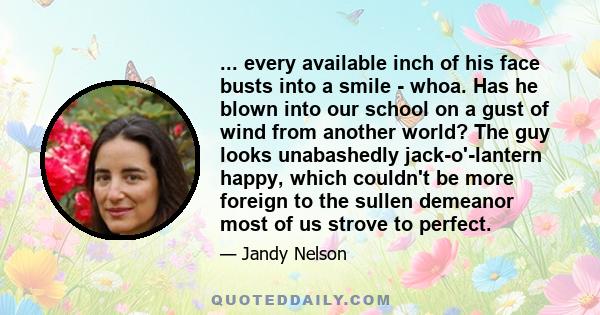 ... every available inch of his face busts into a smile - whoa. Has he blown into our school on a gust of wind from another world? The guy looks unabashedly jack-o'-lantern happy, which couldn't be more foreign to the sullen demeanor most of us strove to perfect.

— Jandy Nelson

QUOTEDDAILY.COM